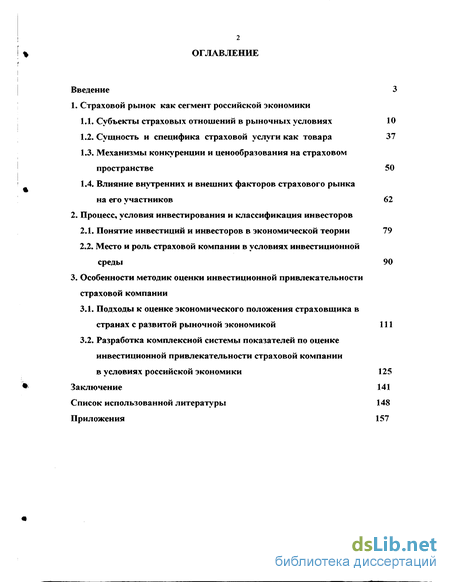 2

ОГЛАВЛЕНИЕ

Введение 3

1. Страховой рынок как сегмент российской экономики

1.1. Субъекты страховых отношений в рыночных условиях 10

1.2. Сущность и специфика страховой услуги как товара 37

1.3. Механизмы конкуренции и ценообразования на страховом пространстве 50

1.4. Влияние внутренних и внешних факторов страхового рынка на его участников 62

2. Процесс, условия инвестирования и классификация инвесторов

2.1. Понятие инвестиций и инвесторов в экономической теории 79

2.2. Место и роль страховой компании в условиях инвестиционной среды 90

3. Особенности методик оценки инвестиционной привлекательности страховой компании

3.1. Подходы к оценке экономического положения страховщика в странах с развитой рыночной экономикой 111

3.2. Разработка комплексной системы показателей по оценке инвестиционной привлекательности страховой компании в условиях российской экономики 125

Заключение 141

Список использованной литературы 148

Приложения 157

dsLib.net
библиотека диссертаций